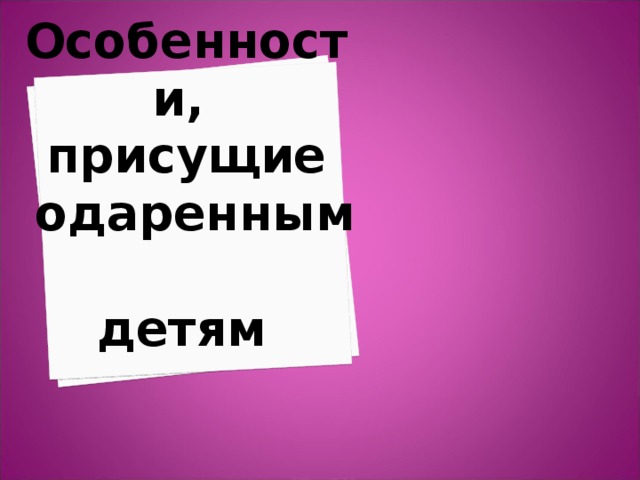 Особенности, присущие одаренным детям